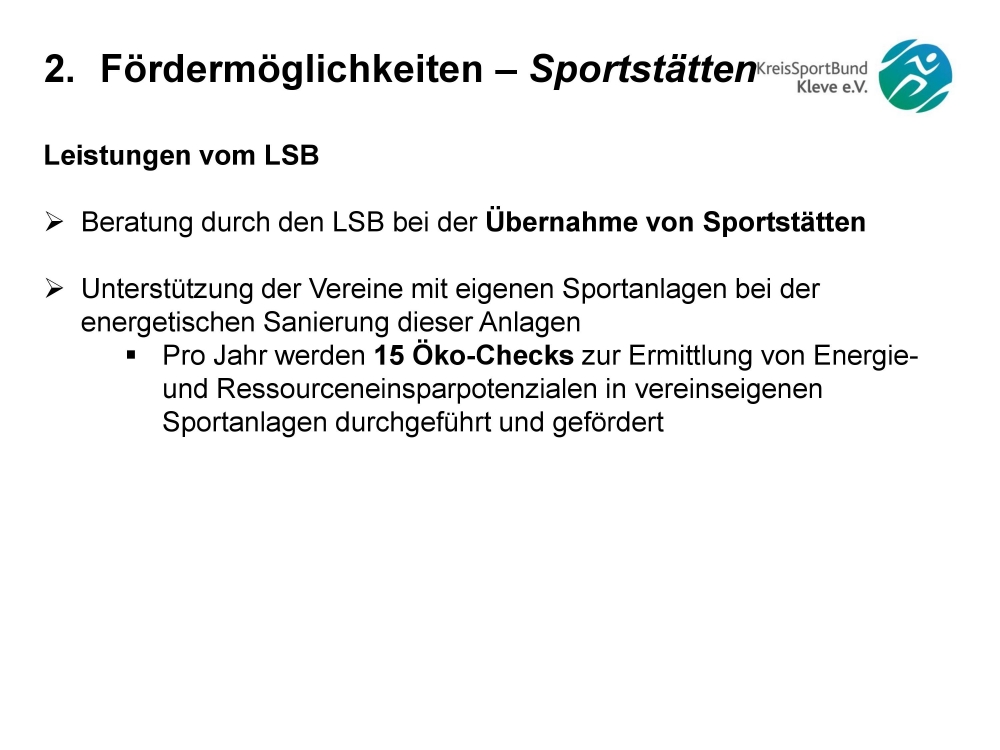 2. Fördermöglichkeiten – Sportstätten

KreisSportBund Kleve e.V.

Leistungen vom LSB

➢ Beratung durch den LSB bei der Übernahme von Sportstätten

➢ Unterstützung der Vereine mit eigenen Sportanlagen bei der energetischen Sanierung dieser Anlagen
▪ Pro Jahr werden 15 Öko-Checks zur Ermittlung von Energie- und Ressourceneinsparpotenzialen in vereinseigenen Sportanlagen durchgeführt und gefördert